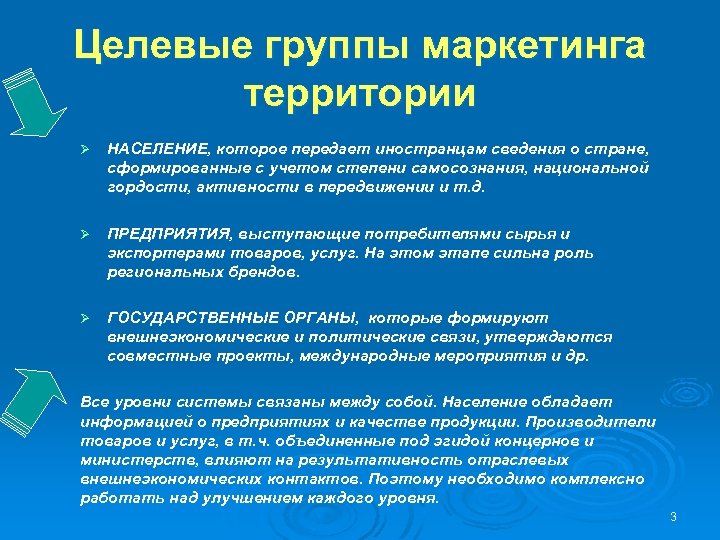 Целевые группы маркетинга территории

➢ НАСЕЛЕНИЕ, которое передает иностранцам сведения о стране, сформированные с учетом степени самосознания, национальной гордости, активности в передвижении и т.д.

➢ ПРЕДПРИЯТИЯ, выступающие потребителями сырья и экспортерами товаров, услуг. На этом этапе сильна роль региональных брендов.

➢ ГОСУДАРСТВЕННЫЕ ОРГАНЫ, которые формируют внешнеэкономические и политические связи, утверждаются совместные проекты, международные мероприятия и др.

Все уровни системы связаны между собой. Население обладает информацией о предприятиях и качестве продукции. Производители товаров и услуг, в т.ч. объединенные под эгидой концернов и министерств, влияют на результативность отраслевых внешнеэкономических контактов. Поэтому необходимо комплексно работать над улучшением каждого уровня.

3